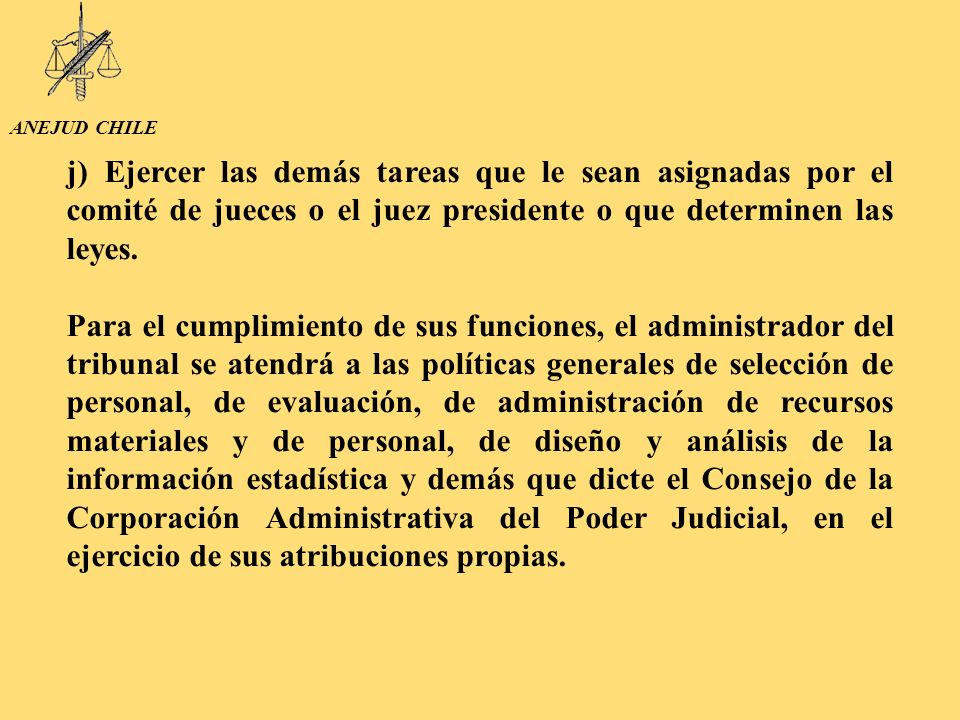 ANEJUD CHILE

j) Ejercer las demás tareas que le sean asignadas por el comité de jueces o el juez presidente o que determinen las leyes.

Para el cumplimiento de sus funciones, el administrador del tribunal se atendrá a las políticas generales de selección de personal, de evaluación, de administración de recursos materiales y de personal, de diseño y análisis de la información estadística y demás que dicte el Consejo de la Corporación Administrativa del Poder Judicial, en el ejercicio de sus atribuciones propias.